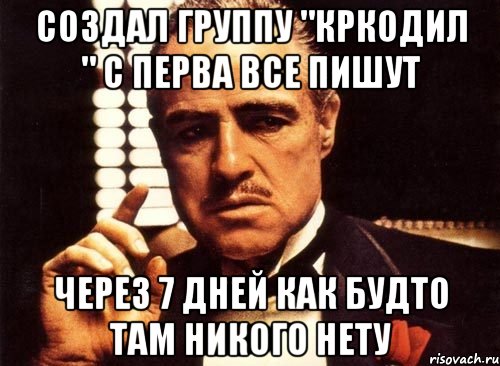 СОЗДАЛ ГРУППУ "КРКОДИЛ " С ПЕРВА ВСЕ ПИШУТ

ЧЕРЕЗ 7 ДНЕЙ КАК БУДТО ТАМ НИКОГО НЕТУ

risovach.ru